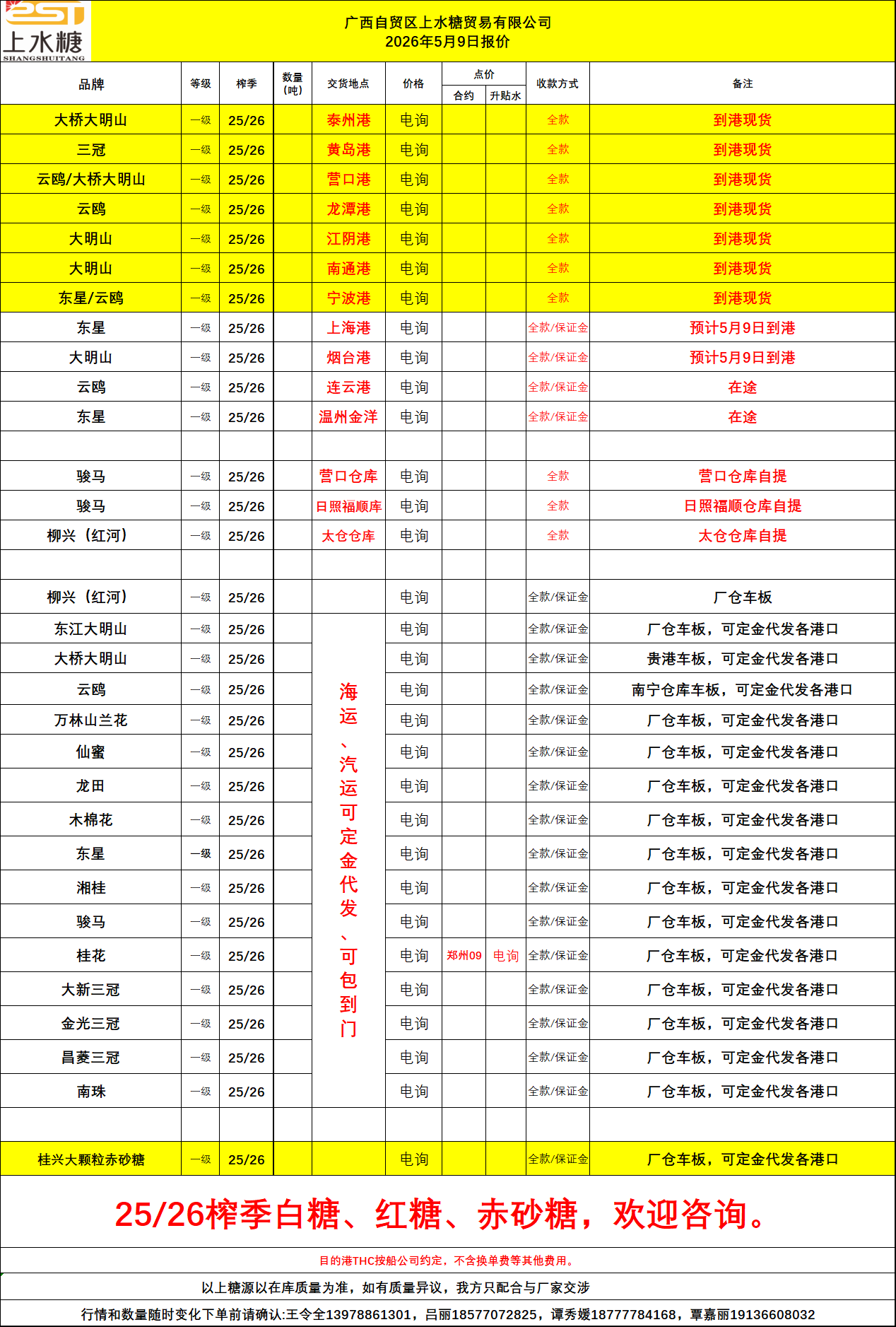 上水糖
SHANGSHUITANG

广西自贸区上水糖贸易有限公司
2026年5月9日报价

| 品牌 | 等级 | 榨季 | 数量（吨） | 交货地点 | 价格 | 点价 合约 | 点价 升贴水 | 收款方式 | 备注 |
|---|---|---|---|---|---|---|---|---|---|
| 大桥大明山 | 一级 | 25/26 | | 泰州港 | 电询 | | | 全款 | 到港现货 |
| 三冠 | 一级 | 25/26 | | 黄岛港 | 电询 | | | 全款 | 到港现货 |
| 云鸥/大桥大明山 | 一级 | 25/26 | | 营口港 | 电询 | | | 全款 | 到港现货 |
| 云鸥 | 一级 | 25/26 | | 龙潭港 | 电询 | | | 全款 | 到港现货 |
| 大明山 | 一级 | 25/26 | | 江阴港 | 电询 | | | 全款 | 到港现货 |
| 大明山 | 一级 | 25/26 | | 南通港 | 电询 | | | 全款 | 到港现货 |
| 东星/云鸥 | 一级 | 25/26 | | 宁波港 | 电询 | | | 全款 | 到港现货 |
| 东星 | 一级 | 25/26 | | 上海港 | 电询 | | | 全款/保证金 | 预计5月9日到港 |
| 大明山 | 一级 | 25/26 | | 烟台港 | 电询 | | | 全款/保证金 | 预计5月9日到港 |
| 云鸥 | 一级 | 25/26 | | 连云港 | 电询 | | | 全款/保证金 | 在途 |
| 东星 | 一级 | 25/26 | | 温州金洋 | 电询 | | | 全款/保证金 | 在途 |
| | | | | | | | | | |
| 骏马 | 一级 | 25/26 | | 营口仓库 | 电询 | | | 全款 | 营口仓库自提 |
| 骏马 | 一级 | 25/26 | | 日照福顺库 | 电询 | | | 全款 | 日照福顺仓库自提 |
| 柳兴（红河） | 一级 | 25/26 | | 太仓仓库 | 电询 | | | 全款 | 太仓仓库自提 |
| | | | | | | | | | |
| 柳兴（红河） | 一级 | 25/26 | | | 电询 | | | 全款/保证金 | 厂仓车板 |
| 东江大明山 | 一级 | 25/26 | | 海运、汽运可定金代发、可包到门 | 电询 | | | 全款/保证金 | 厂仓车板，可定金代发各港口 |
| 大桥大明山 | 一级 | 25/26 | | | 电询 | | | 全款/保证金 | 贵港车板，可定金代发各港口 |
| 云鸥 | 一级 | 25/26 | | | 电询 | | | 全款/保证金 | 南宁仓库车板，可定金代发各港口 |
| 万林山兰花 | 一级 | 25/26 | | | 电询 | | | 全款/保证金 | 厂仓车板，可定金代发各港口 |
| 仙蜜 | 一级 | 25/26 | | | 电询 | | | 全款/保证金 | 厂仓车板，可定金代发各港口 |
| 龙田 | 一级 | 25/26 | | | 电询 | | | 全款/保证金 | 厂仓车板，可定金代发各港口 |
| 木棉花 | 一级 | 25/26 | | | 电询 | | | 全款/保证金 | 厂仓车板，可定金代发各港口 |
| 东星 | 一级 | 25/26 | | | 电询 | | | 全款/保证金 | 厂仓车板，可定金代发各港口 |
| 湘桂 | 一级 | 25/26 | | | 电询 | | | 全款/保证金 | 厂仓车板，可定金代发各港口 |
| 骏马 | 一级 | 25/26 | | | 电询 | | | 全款/保证金 | 厂仓车板，可定金代发各港口 |
| 桂花 | 一级 | 25/26 | | | 电询 | 郑州09 | 电询 | 全款/保证金 | 厂仓车板，可定金代发各港口 |
| 大新三冠 | 一级 | 25/26 | | | 电询 | | | 全款/保证金 | 厂仓车板，可定金代发各港口 |
| 金光三冠 | 一级 | 25/26 | | | 电询 | | | 全款/保证金 | 厂仓车板，可定金代发各港口 |
| 昌菱三冠 | 一级 | 25/26 | | | 电询 | | | 全款/保证金 | 厂仓车板，可定金代发各港口 |
| 南珠 | 一级 | 25/26 | | | 电询 | | | 全款/保证金 | 厂仓车板，可定金代发各港口 |
| | | | | | | | | | |
| 桂兴大颗粒赤砂糖 | 一级 | 25/26 | | | 电询 | | | 全款/保证金 | 厂仓车板，可定金代发各港口 |

25/26榨季白糖、红糖、赤砂糖，欢迎咨询。

目的港THC按船公司约定，不含换单费等其他费用。

以上糖源以在库质量为准，如有质量异议，我方只配合与厂家交涉

行情和数量随时变化下单前请确认:王令全13978861301，吕丽18577072825，谭秀媛18777784168，覃嘉丽19136608032